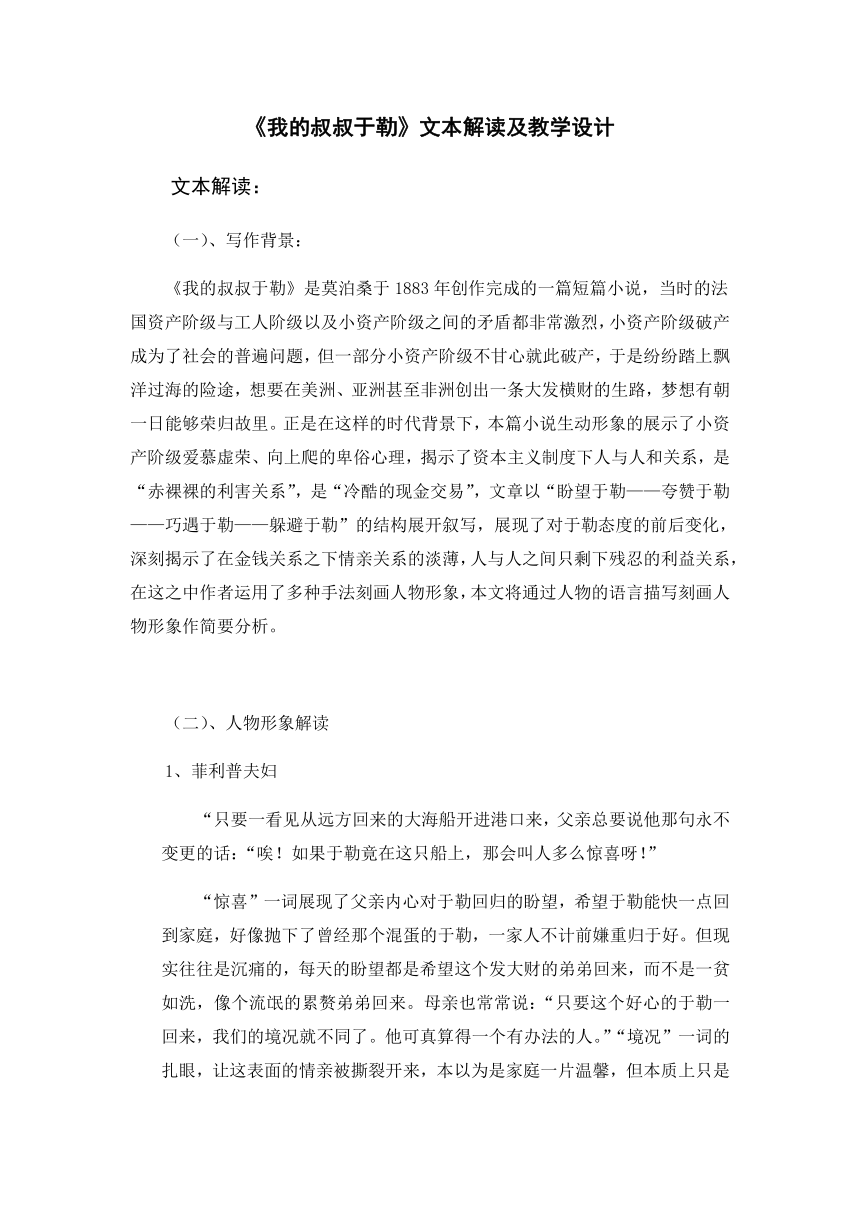 《我的叔叔于勒》文本解读及教学设计

文本解读：

（一）、写作背景：

《我的叔叔于勒》是莫泊桑于 1883 年创作完成的一篇短篇小说，当时的法国资产阶级与工人阶级以及小资产阶级之间的矛盾都非常激烈，小资产阶级破产成为了社会的普遍问题，但一部分小资产阶级不甘心就此破产，于是纷纷踏上飘洋过海的险途，想要在美洲、亚洲甚至非洲创出一条大发横财的生路，梦想有朝一日能够荣归故里。正是在这样的时代背景下，本篇小说生动形象的展示了小资产阶级爱慕虚荣、向上爬的卑俗心理，揭示了资本主义制度下人与人和关系，是“赤裸裸的利害关系”，是“冷酷的现金交易”，文章以“盼望于勒——夸赞于勒——巧遇于勒——躲避于勒”的结构展开叙写，展现了对于勒态度的前后变化，深刻揭示了在金钱关系之下情亲关系的淡薄，人与人之间只剩下残忍的利益关系，在这之中作者运用了多种手法刻画人物形象，本文将通过人物的语言描写刻画人物形象作简要分析。

（二）、人物形象解读

1、菲利普夫妇

“只要一看见从远方回来的大海船开进港口来，父亲总要说他那句永不变更的话：“唉！如果于勒竟在这只船上，那会叫人多么惊喜呀！”

“惊喜”一词展现了父亲内心对于勒回归的盼望，希望于勒能快一点回到家庭，好像抛下了曾经那个混蛋的于勒，一家人不计前嫌重归于好。但现实往往是沉痛的，每天的盼望都是希望这个发大财的弟弟回来，而不是一贫如洗，像个流氓的累赘弟弟回来。母亲也常常说：“只要这个好心的于勒一回来，我们的境况就不同了。他可真算得一个有办法的人。”“境况”一词的扎眼，让这表面的情亲被撕裂开来，本以为是家庭一片温馨，但本质上只是